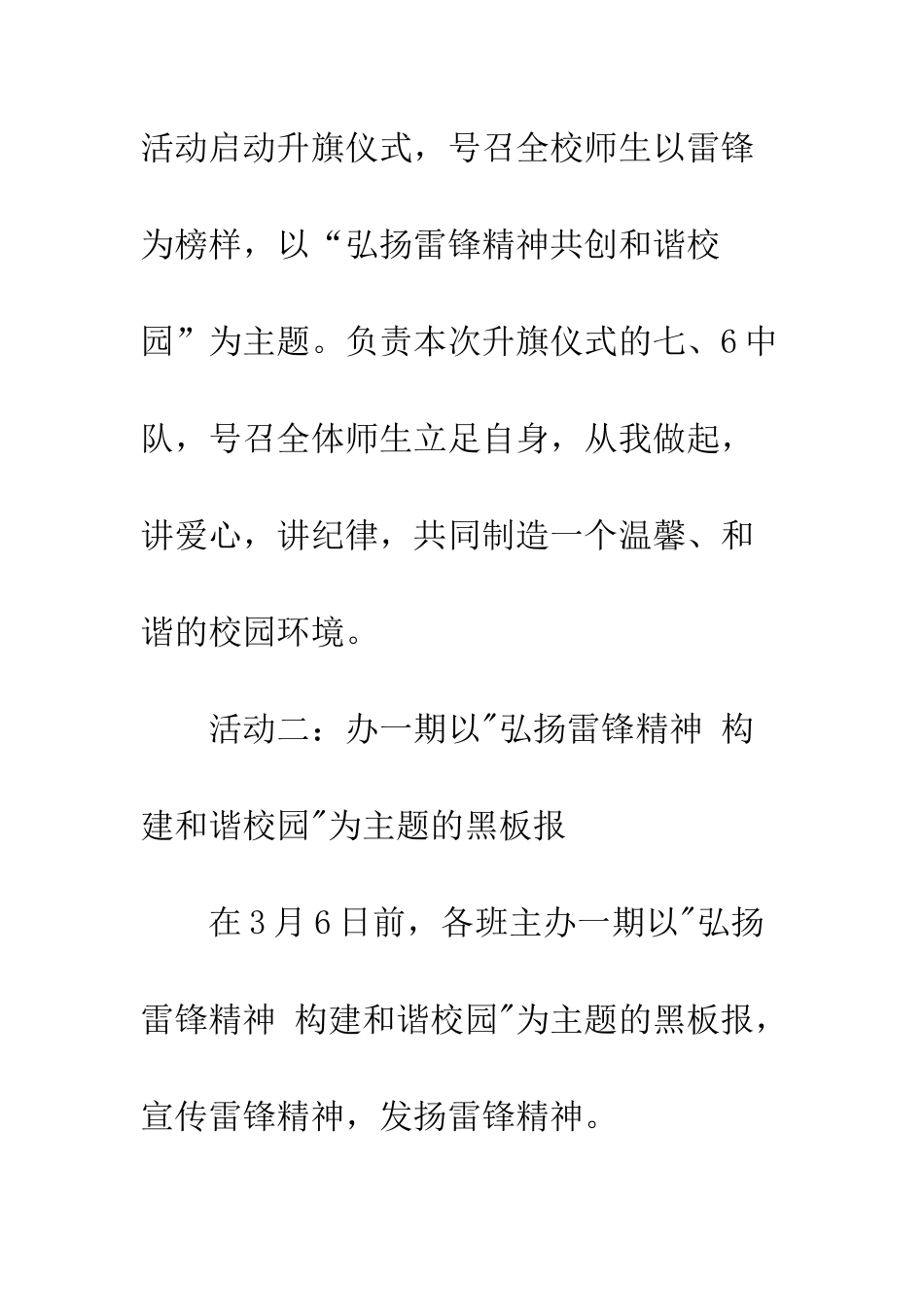 活动启动升旗仪式，号召全校师生以雷锋为榜样，以“弘扬雷锋精神共创和谐校园”为主题。负责本次升旗仪式的七、6中队，号召全体师生立足自身，从我做起，讲爱心，讲纪律，共同制造一个温馨、和谐的校园环境。

活动二：办一期以"弘扬雷锋精神 构建和谐校园"为主题的黑板报

在3月6日前，各班主办一期以"弘扬雷锋精神 构建和谐校园"为主题的黑板报，宣传雷锋精神，发扬雷锋精神。